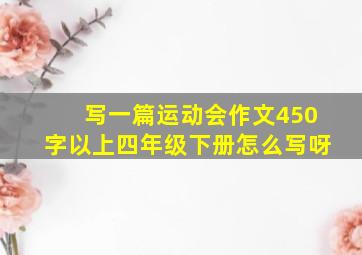 写一篇运动会作文450字以上四年级下册怎么写呀